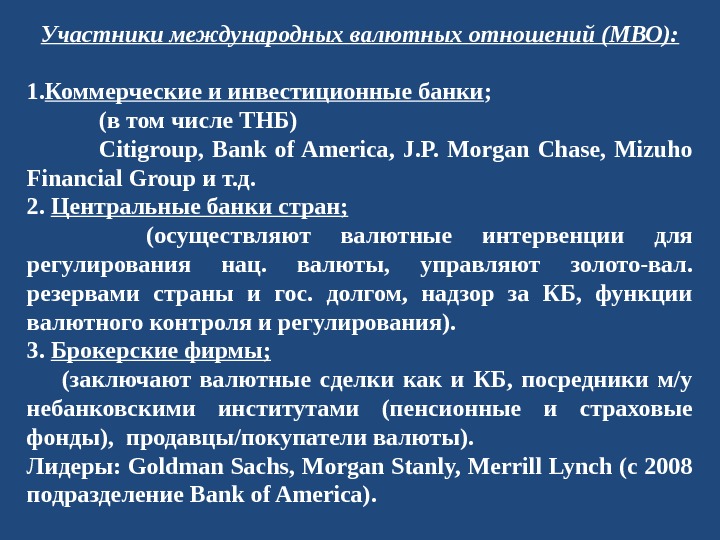 Участники международных валютных отношений (МВО):

1.Коммерческие и инвестиционные банки;

(в том числе ТНБ)

Citigroup, Bank of America, J.P. Morgan Chase, Mizuho Financial Group и т.д.

2. Центральные банки стран;

(осуществляют валютные интервенции для регулирования нац. валюты, управляют золото-вал. резервами страны и гос. долгом, надзор за КБ, функции валютного контроля и регулирования).

3. Брокерские фирмы;

(заключают валютные сделки как и КБ, посредники м/у небанковскими институтами (пенсионные и страховые фонды), продавцы/покупатели валюты).

Лидеры: Goldman Sachs, Morgan Stanly, Merrill Lynch (с 2008 подразделение Bank of America).